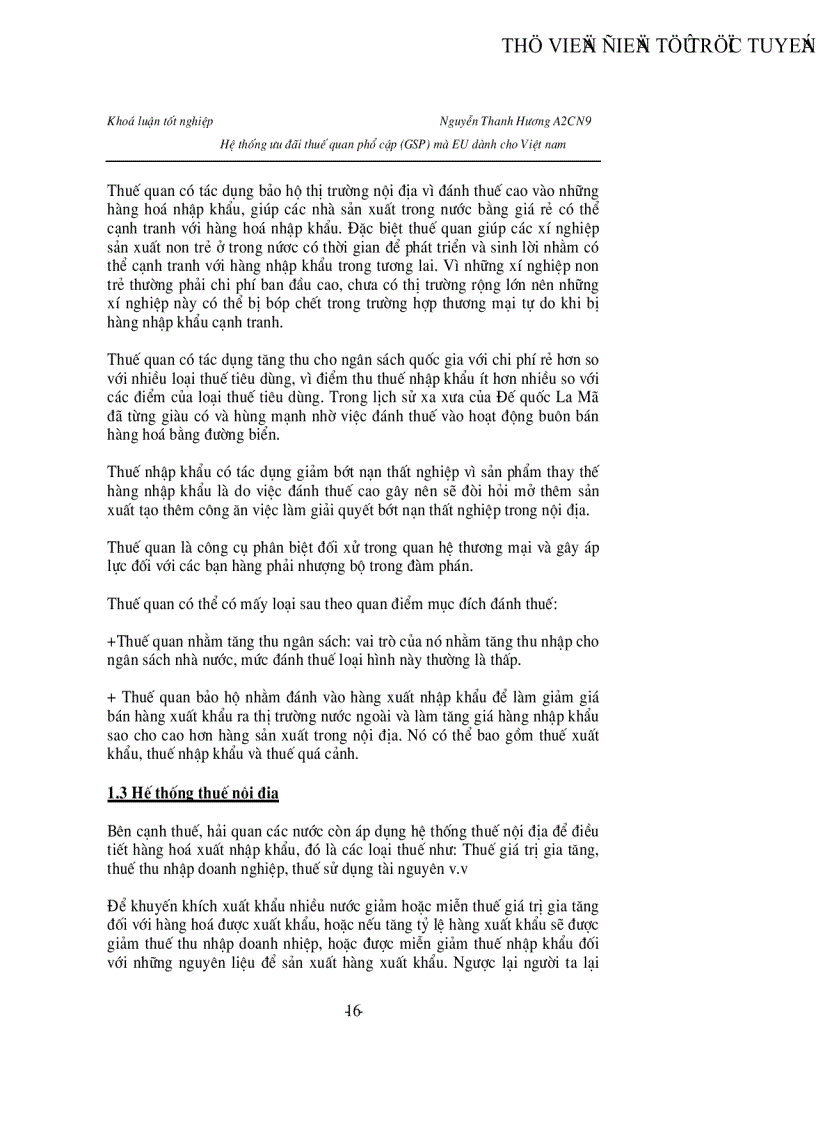 THÖ VIEÄN ÑIEÄN TÖÛ TRÖÏC TUYEÁN

Khoá luận tốt nghiệp Nguyễn Thanh Hương A2CN9

Hệ thống ưu đãi thuế quan phổ cập (GSP) mà EU dành cho Việt nam

Thuế quan có tác dụng bảo hộ thị trường nội địa vì đánh thuế cao vào những hàng hoá nhập khẩu, giúp các nhà sản xuất trong nước bằng giá rẻ có thể cạnh tranh với hàng hoá nhập khẩu. Đặc biệt thuế quan giúp các xí nghiệp sản xuất non trẻ ở trong nước có thời gian để phát triển và sinh lời nhằm có thể cạnh tranh với hàng nhập khẩu trong tương lai. Vì những xí nghiệp non trẻ thường phải chi phí ban đầu cao, chưa có thị trường rộng lớn nên những xí nghiệp này có thể bị bóp chết trong trường hợp thương mại tự do khi bị hàng nhập khẩu cạnh tranh.

Thuế quan có tác dụng tăng thu cho ngân sách quốc gia với chi phí rẻ hơn so với nhiều loại thuế tiêu dùng, vì điểm thu thuế nhập khẩu ít hơn nhiều so với các điểm của loại thuế tiêu dùng. Trong lịch sử xa xưa của Đế quốc La Mã đã từng giàu có và hùng mạnh nhờ việc đánh thuế vào hoạt động buôn bán hàng hoá bằng đường biển.

Thuế nhập khẩu có tác dụng giảm bớt nạn thất nghiệp vì sản phẩm thay thế hàng nhập khẩu là do việc đánh thuế cao gây nên sẽ đòi hỏi mở thêm sản xuất tạo thêm công ăn việc làm giải quyết bớt nạn thất nghiệp trong nội địa.

Thuế quan là công cụ phân biệt đối xử trong quan hệ thương mại và gây áp lực đối với các bạn hàng phải nhượng bộ trong đàm phán.

Thuế quan có thể có mấy loại sau theo quan điểm mục đích đánh thuế:

+Thuế quan nhằm tăng thu ngân sách: vai trò của nó nhằm tăng thu nhập cho ngân sách nhà nước, mức đánh thuế loại hình này thường là thấp.

+ Thuế quan bảo hộ nhằm đánh vào hàng xuất nhập khẩu để làm giảm giá bán hàng xuất khẩu ra thị trường nước ngoài và làm tăng giá hàng nhập khẩu sao cho cao hơn hàng sản xuất trong nội địa. Nó có thể bao gồm thuế xuất khẩu, thuế nhập khẩu và thuế quá cảnh.

1.3 Hệ thống thuế nội địa

Bên cạnh thuế, hải quan các nước còn áp dụng hệ thống thuế nội địa để điều tiết hàng hoá xuất nhập khẩu, đó là các loại thuế như: Thuế giá trị gia tăng, thuế thu nhập doanh nghiệp, thuế sử dụng tài nguyên v.v

Để khuyến khích xuất khẩu nhiều nước giảm hoặc miễn thuế giá trị gia tăng đối với hàng hoá được xuất khẩu, hoặc nếu tăng tỷ lệ hàng xuất khẩu sẽ được giảm thuế thu nhập doanh nhiệp, hoặc được miễn giảm thuế nhập khẩu đối với những nguyên liệu để sản xuất hàng xuất khẩu. Ngược lại người ta lại

16